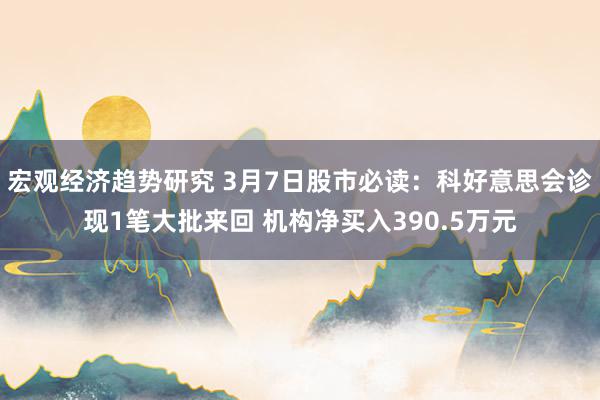 宏观经济趋势研究 3月7日股市必读：科好意思会诊现1笔大批来回 机构净买入390.5万元